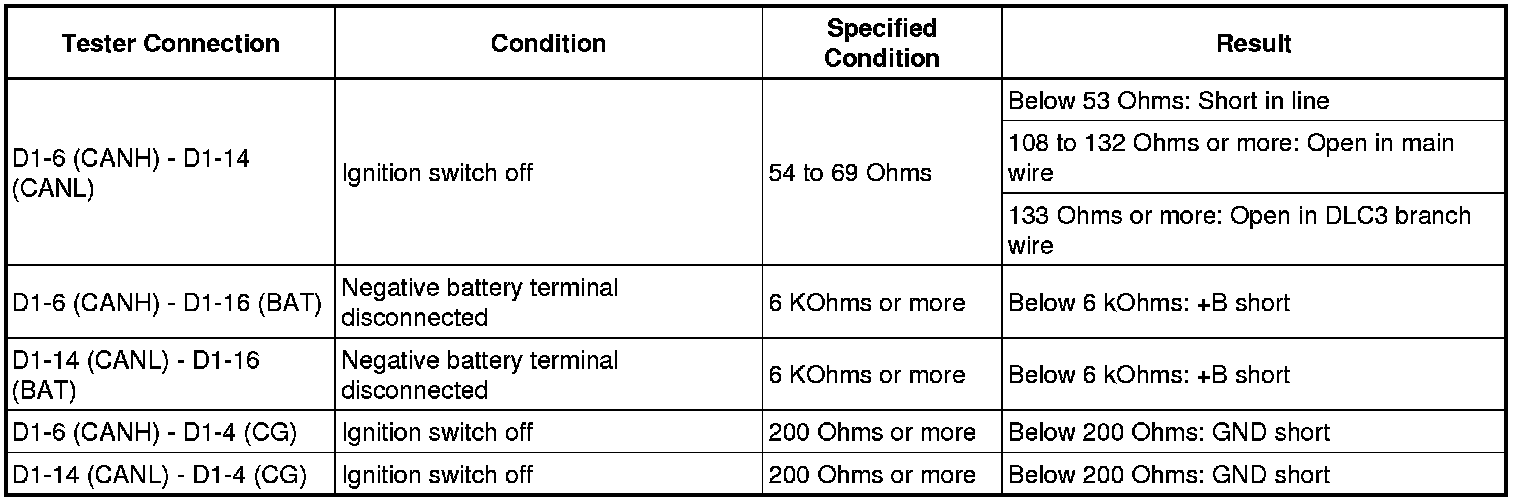 | Tester Connection | Condition | Specified Condition | Result |
|---|---|---|---|
| D1-6 (CANH) - D1-14 (CANL) | Ignition switch off | 54 to 69 Ohms | Below 53 Ohms: Short in line |
| | | | 108 to 132 Ohms or more: Open in main wire |
| | | | 133 Ohms or more: Open in DLC3 branch wire |
| D1-6 (CANH) - D1-16 (BAT) | Negative battery terminal disconnected | 6 KOhms or more | Below 6 kOhms: +B short |
| D1-14 (CANL) - D1-16 (BAT) | Negative battery terminal disconnected | 6 KOhms or more | Below 6 kOhms: +B short |
| D1-6 (CANH) - D1-4 (CG) | Ignition switch off | 200 Ohms or more | Below 200 Ohms: GND short |
| D1-14 (CANL) - D1-4 (CG) | Ignition switch off | 200 Ohms or more | Below 200 Ohms: GND short |